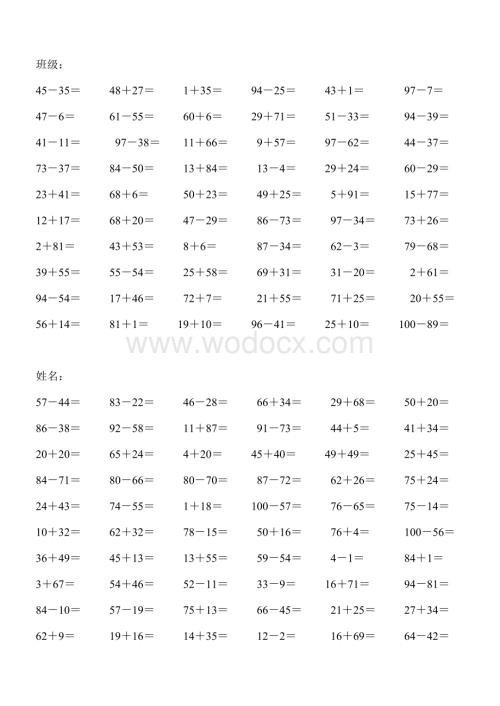 班级：

45－35＝ 48＋27＝ 1＋35＝ 94－25＝ 43＋1＝ 97－7＝

47－6＝ 61－55＝ 60＋6＝ 29＋71＝ 51－33＝ 94－39＝

41－11＝ 97－38＝ 11＋66＝ 9＋57＝ 97－62＝ 44－37＝

73－37＝ 84－50＝ 13＋84＝ 13－4＝ 29＋24＝ 60－29＝

23＋41＝ 68＋6＝ 50＋23＝ 49＋25＝ 5＋91＝ 15＋77＝

12＋17＝ 68＋20＝ 47－29＝ 86－73＝ 97－34＝ 73＋26＝

2＋81＝ 43＋53＝ 8＋6＝ 87－34＝ 62－3＝ 79－68＝

39＋55＝ 55－54＝ 25＋58＝ 69＋31＝ 31－20＝ 2＋61＝

94－54＝ 17＋46＝ 72＋7＝ 21＋55＝ 71＋25＝ 20＋55＝

56＋14＝ 81＋1＝ 19＋10＝ 96－41＝ 25＋10＝ 100－89＝

www.wodocx.com

姓名：

57－44＝ 83－22＝ 46－28＝ 66＋34＝ 29＋68＝ 50＋20＝

86－38＝ 92－58＝ 11＋87＝ 91－73＝ 44＋5＝ 41＋34＝

20＋20＝ 65＋24＝ 4＋20＝ 45＋40＝ 49＋49＝ 25＋45＝

84－71＝ 80－66＝ 80－70＝ 87－72＝ 62＋26＝ 75＋24＝

24＋43＝ 74－55＝ 1＋18＝ 100－57＝ 76－65＝ 75－14＝

10＋32＝ 62＋32＝ 78－15＝ 50＋16＝ 76＋4＝ 100－56＝

36＋49＝ 45＋13＝ 13＋55＝ 59－54＝ 4－1＝ 84＋1＝

3＋67＝ 54＋46＝ 52－11＝ 33－9＝ 16＋71＝ 94－81＝

84－10＝ 57－19＝ 75＋13＝ 66－45＝ 21＋25＝ 27＋34＝

62＋9＝ 19＋16＝ 14＋35＝ 12－2＝ 16＋69＝ 64－42＝